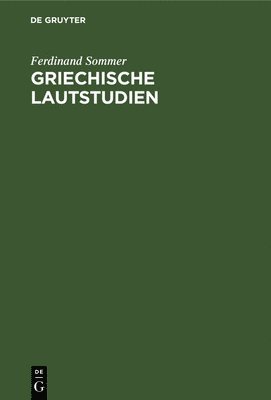 DE GRUYTER

Ferdinand Sommer
GRIECHISCHE LAUTSTUDIEN

DE
G